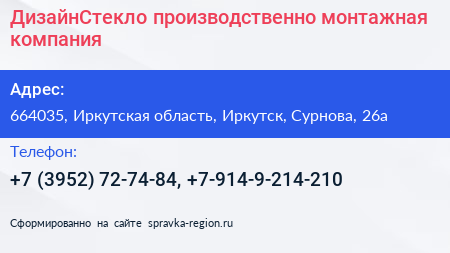 ДизайнСтекло производственно монтажная компания

Адрес:

664035, Иркутская область, Иркутск, Сурнова, 26а

Телефон:

+7 (3952) 72-74-84, +7-914-9-214-210

Сформированно на сайте spravka-region.ru